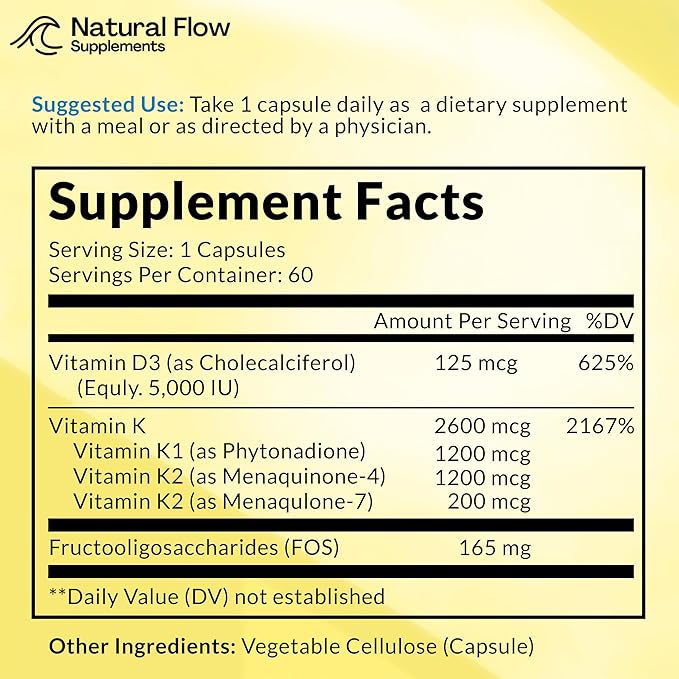 Natural Flow
Supplements

Suggested Use: Take 1 capsule daily as a dietary supplement with a meal or as directed by a physician.

Supplement Facts
Serving Size: 1 Capsules
Servings Per Container: 60

| | Amount Per Serving | %DV |
|---|---|---|
| Vitamin D3 (as Cholecalciferol) (Equly. 5,000 IU) | 125 mcg | 625% |
| Vitamin K | 2600 mcg | 2167% |
| Vitamin K1 (as Phytonadione) | 1200 mcg | |
| Vitamin K2 (as Menaquinone-4) | 1200 mcg | |
| Vitamin K2 (as Menaqulone-7) | 200 mcg | |
| Fructooligosaccharides (FOS) | 165 mg | |

**Daily Value (DV) not established

Other Ingredients: Vegetable Cellulose (Capsule)